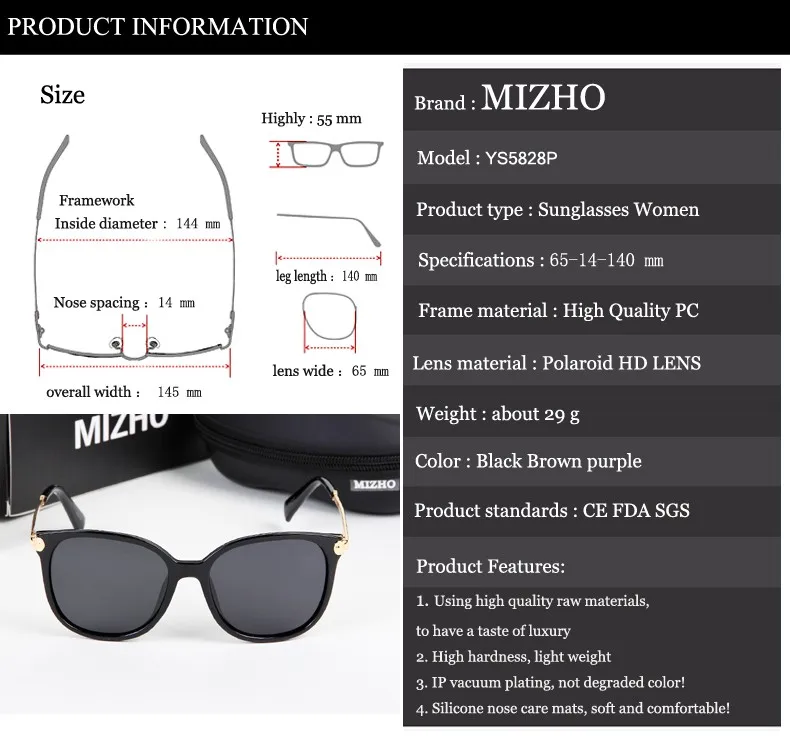 PRODUCT INFORMATION

Size

Framework
Inside diameter : 144 mm

Nose spacing : 14 mm

overall width : 145 mm

Highly : 55 mm

leg length : 140 mm

lens wide : 65 mm

MIZHO

MIZHO

Brand : MIZHO

Model : YS5828P

Product type : Sunglasses Women

Specifications : 65-14-140 mm

Frame material : High Quality PC

Lens material : Polaroid HD LENS

Weight : about 29 g

Color : Black Brown purple

Product standards : CE FDA SGS

Product Features:

1. Using high quality raw materials, to have a taste of luxury
2. High hardness, light weight
3. IP vacuum plating, not degraded color!
4. Silicone nose care mats, soft and comfortable!